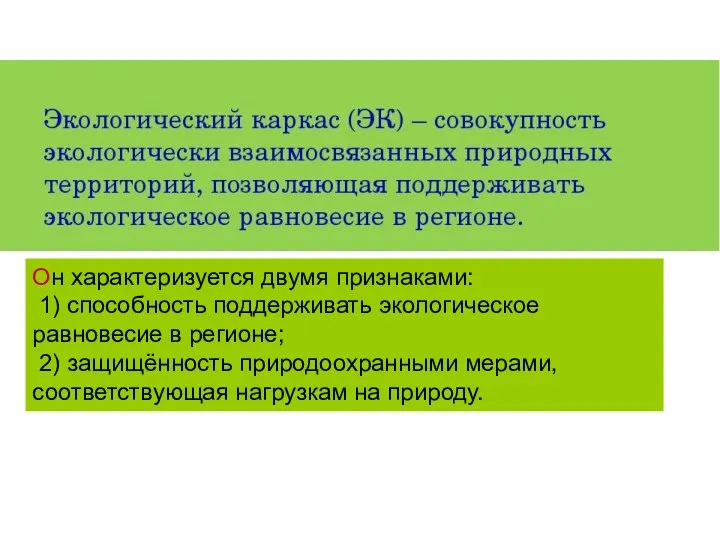 Экологический каркас (ЭК) – совокупность экологически взаимосвязанных природных территорий, позволяющая поддерживать экологическое равновесие в регионе.

Он характеризуется двумя признаками:
1) способность поддерживать экологическое равновесие в регионе;
2) защищённость природоохранными мерами, соответствующая нагрузкам на природу.